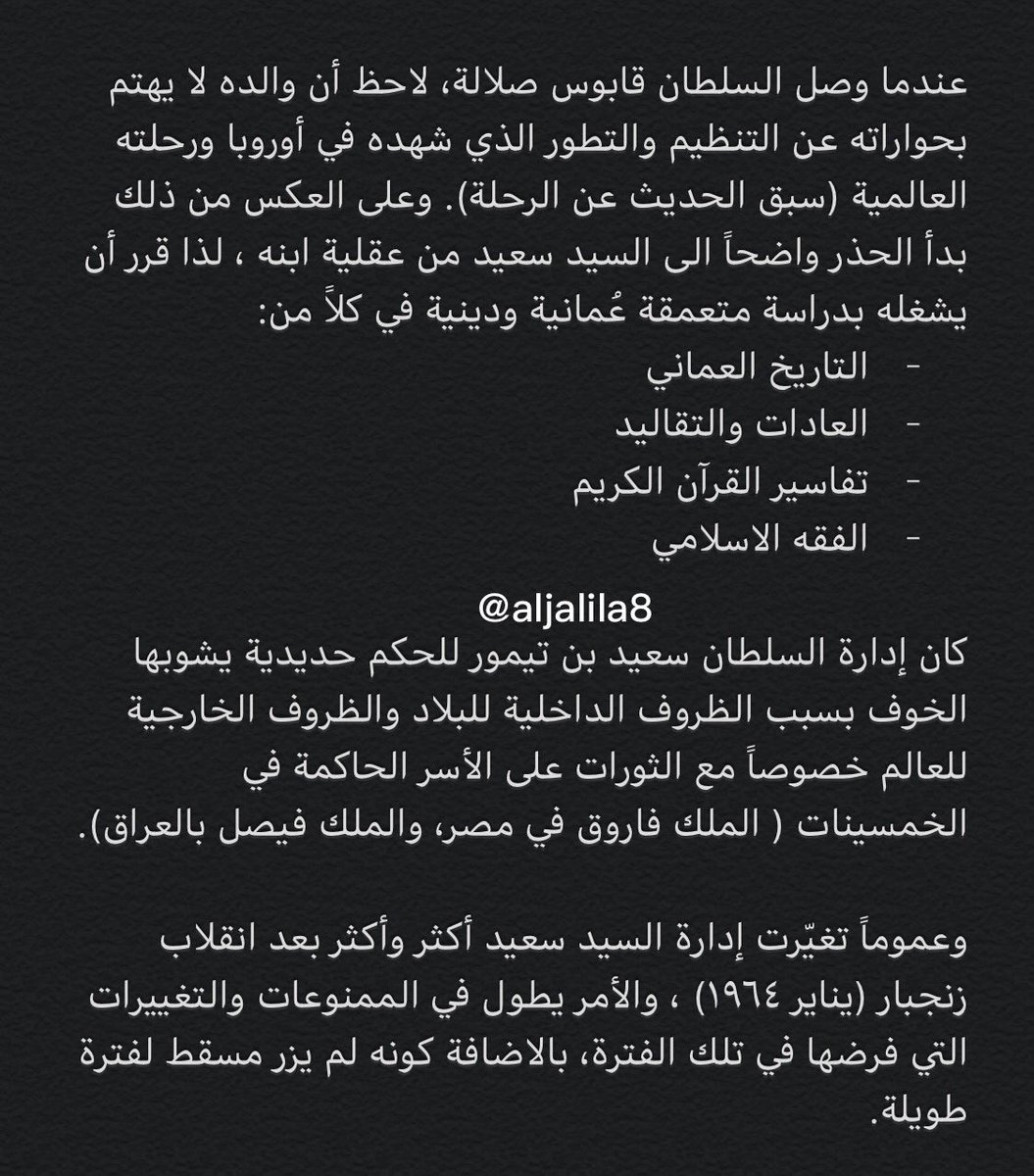 عندما وصل السلطان قابوس صلالة، لاحظ أن والده لا يهتم بحواراته عن التنظيم والتطور الذي شهده في أوروبا ورحلته العالمية (سبق الحديث عن الرحلة). وعلى العكس من ذلك بدأ الحذر واضحاً الى السيد سعيد من عقلية ابنه ، لذا قرر أن يشغله بدراسة متعمقة عُمانية ودينية في كلاً من:
- التاريخ العماني
- العادات والتقاليد
- تفاسير القرآن الكريم
- الفقه الاسلامي

@aljalila8

كان إدارة السلطان سعيد بن تيمور للحكم حديدية يشوبها الخوف بسبب الظروف الداخلية للبلاد والظروف الخارجية للعالم خصوصاً مع الثورات على الأسر الحاكمة في الخمسينات ( الملك فاروق في مصر، والملك فيصل بالعراق).

وعموماً تغيّرت إدارة السيد سعيد أكثر وأكثر بعد انقلاب زنجبار (يناير ١٩٦٤) ، والأمر يطول في الممنوعات والتغييرات التي فرضها في تلك الفترة، بالاضافة كونه لم يزر مسقط لفترة طويلة.